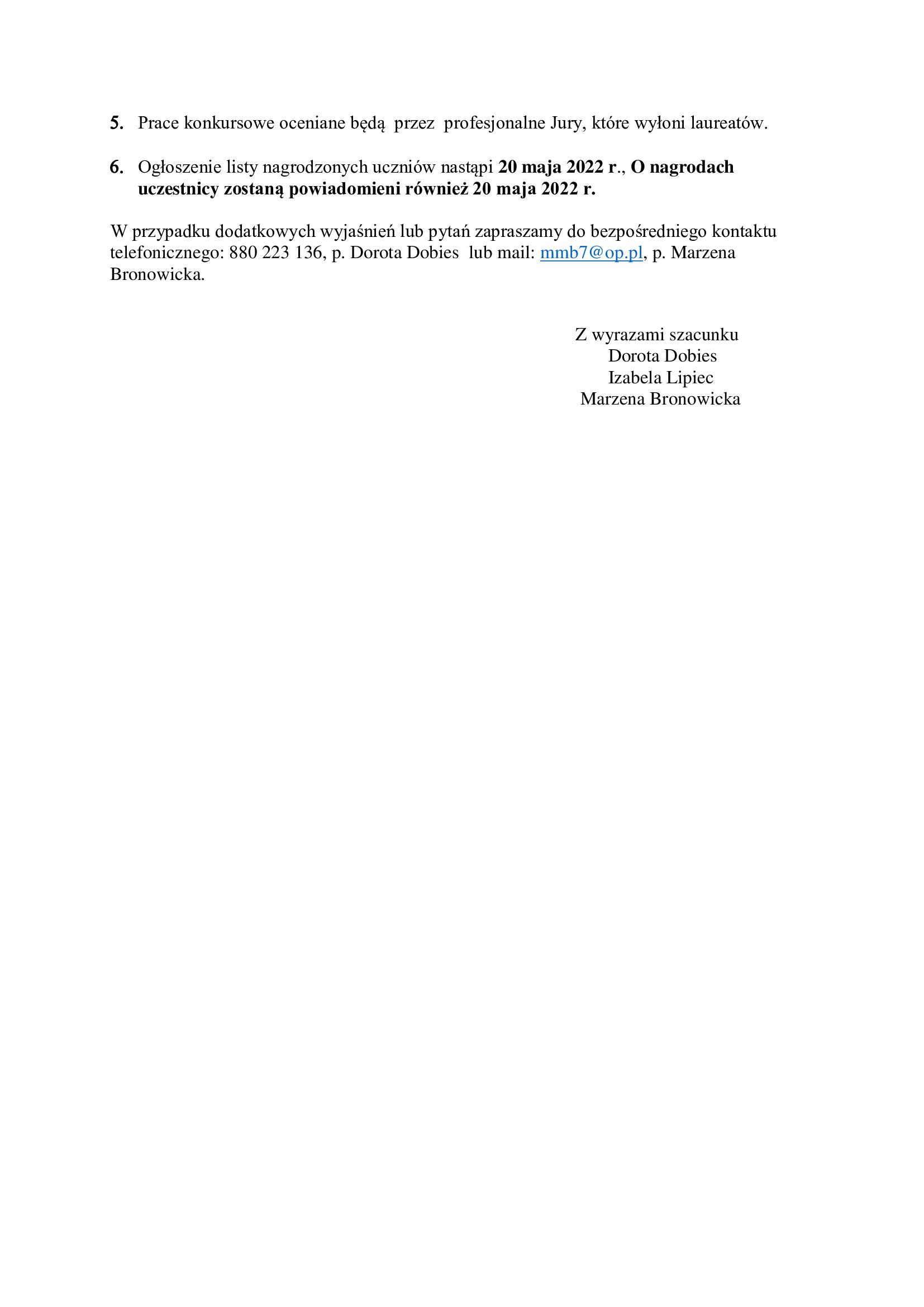 5. Prace konkursowe oceniane będą przez profesjonalne Jury, które wyłoni laureatów.

6. Ogłoszenie listy nagrodzonych uczniów nastąpi 20 maja 2022 r., O nagrodach uczestnicy zostaną powiadomieni również 20 maja 2022 r.

W przypadku dodatkowych wyjaśnień lub pytań zapraszamy do bezpośredniego kontaktu telefonicznego: 880 223 136, p. Dorota Dobies lub mail: mmb7@op.pl, p. Marzena Bronowicka.

Z wyrazami szacunku
Dorota Dobies
Izabela Lipiec
Marzena Bronowicka